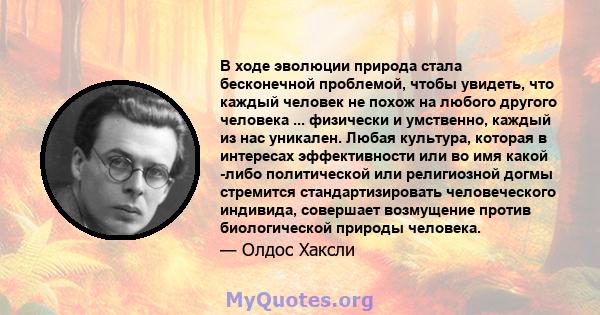 В ходе эволюции природа стала бесконечной проблемой, чтобы увидеть, что каждый человек не похож на любого другого человека ... физически и умственно, каждый из нас уникален. Любая культура, которая в интересах эффективности или во имя какой -либо политической или религиозной догмы стремится стандартизировать человеческого индивида, совершает возмущение против биологической природы человека.

— Олдос Хаксли

MyQuotes.org